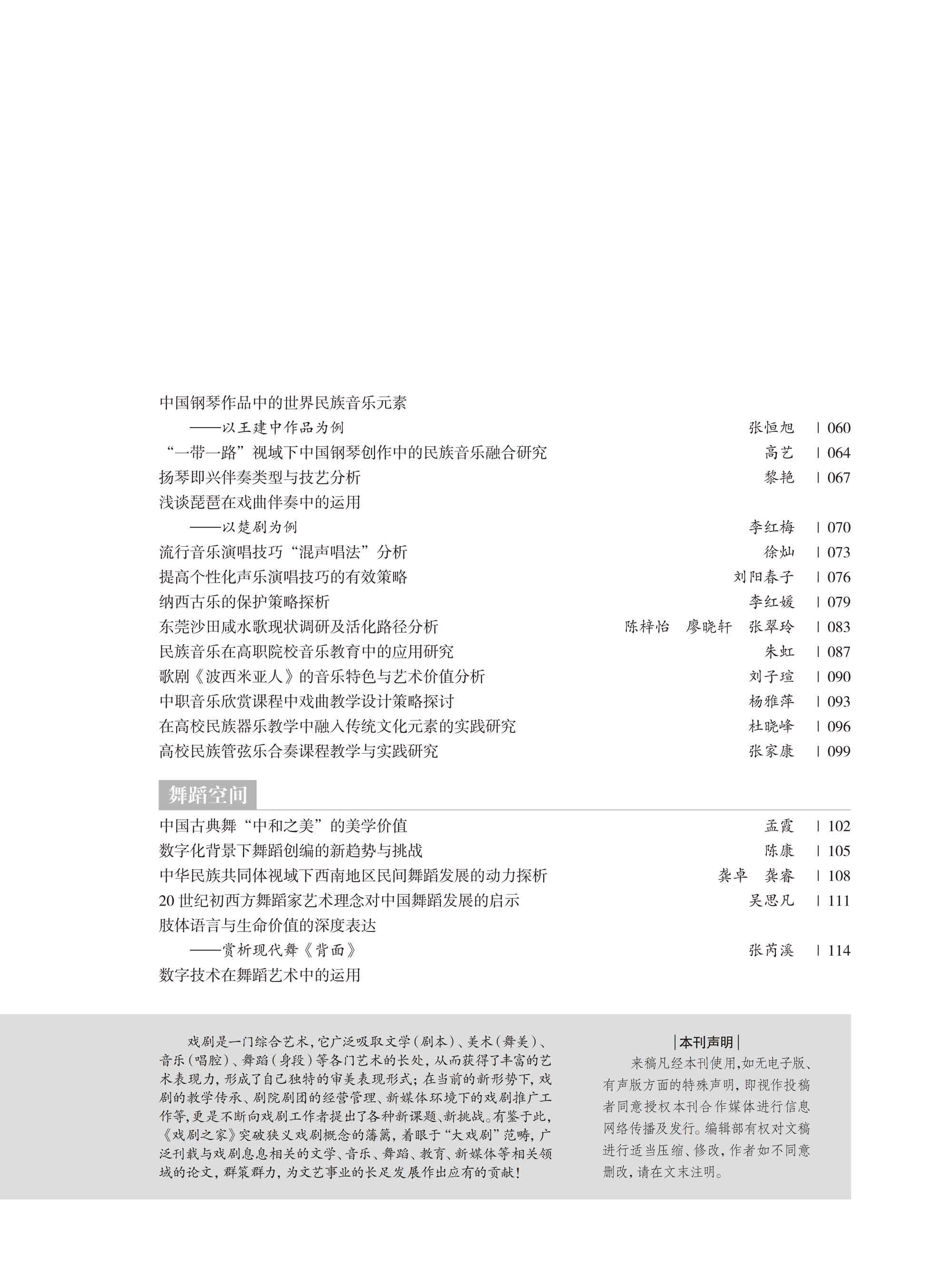 中国钢琴作品中的世界民族音乐元素
——以王建中作品为例 张恒旭 | 060
“一带一路”视域下中国钢琴创作中的民族音乐融合研究 高艺 | 064
扬琴即兴伴奏类型与技艺分析 黎艳 | 067
浅谈琵琶在戏曲伴奏中的运用
——以楚剧为例 李红梅 | 070
流行音乐演唱技巧“混声唱法”分析 徐灿 | 073
提高个性化声乐演唱技巧的有效策略 刘阳春子 | 076
纳西古乐的保护策略探析 李红媛 | 079
东莞沙田咸水歌现状调研及活化路径分析 陈梓怡 廖晓轩 张翠玲 | 083
民族音乐在高职院校音乐教育中的应用研究 朱虹 | 087
歌剧《波西米亚人》的音乐特色与艺术价值分析 刘子瑄 | 090
中职音乐欣赏课程中戏曲教学设计策略探讨 杨雅萍 | 093
在高校民族器乐教学中融入传统文化元素的实践研究 杜晓峰 | 096
高校民族管弦乐合奏课程教学与实践研究 张家康 | 099

舞蹈空间

中国古典舞“中和之美”的美学价值 孟霞 | 102
数字化背景下舞蹈创编的新趋势与挑战 陈康 | 105
中华民族共同体视域下西南地区民间舞蹈发展的动力探析 龚卓 龚睿 | 108
20 世纪初西方舞蹈家艺术理念对中国舞蹈发展的启示 吴思凡 | 111
肢体语言与生命价值的深度表达
——赏析现代舞《背面》 张芮溪 | 114
数字技术在舞蹈艺术中的运用

戏剧是一门综合艺术，它广泛吸取文学（剧本）、美术（舞美）、音乐（唱腔）、舞蹈（身段）等各门艺术的长处，从而获得了丰富的艺术表现力，形成了自己独特的审美表现形式；在当前的新形势下，戏剧的教学传承、剧院剧团的经营管理、新媒体环境下的戏剧推广工作等，更是不断向戏剧工作者提出了各种新课题、新挑战。有鉴于此，《戏剧之家》突破狭义戏剧概念的藩篱，着眼于“大戏剧”范畴，广泛刊载与戏剧息息相关的文学、音乐、舞蹈、教育、新媒体等相关领域的论文，群策群力，为文艺事业的长足发展作出应有的贡献！

|本刊声明|
来稿凡经本刊使用，如无电子版、有声版方面的特殊声明，即视作投稿者同意授权本刊合作媒体进行信息网络传播及发行。编辑部有权对文稿进行适当压缩、修改，作者如不同意删改，请在文末注明。